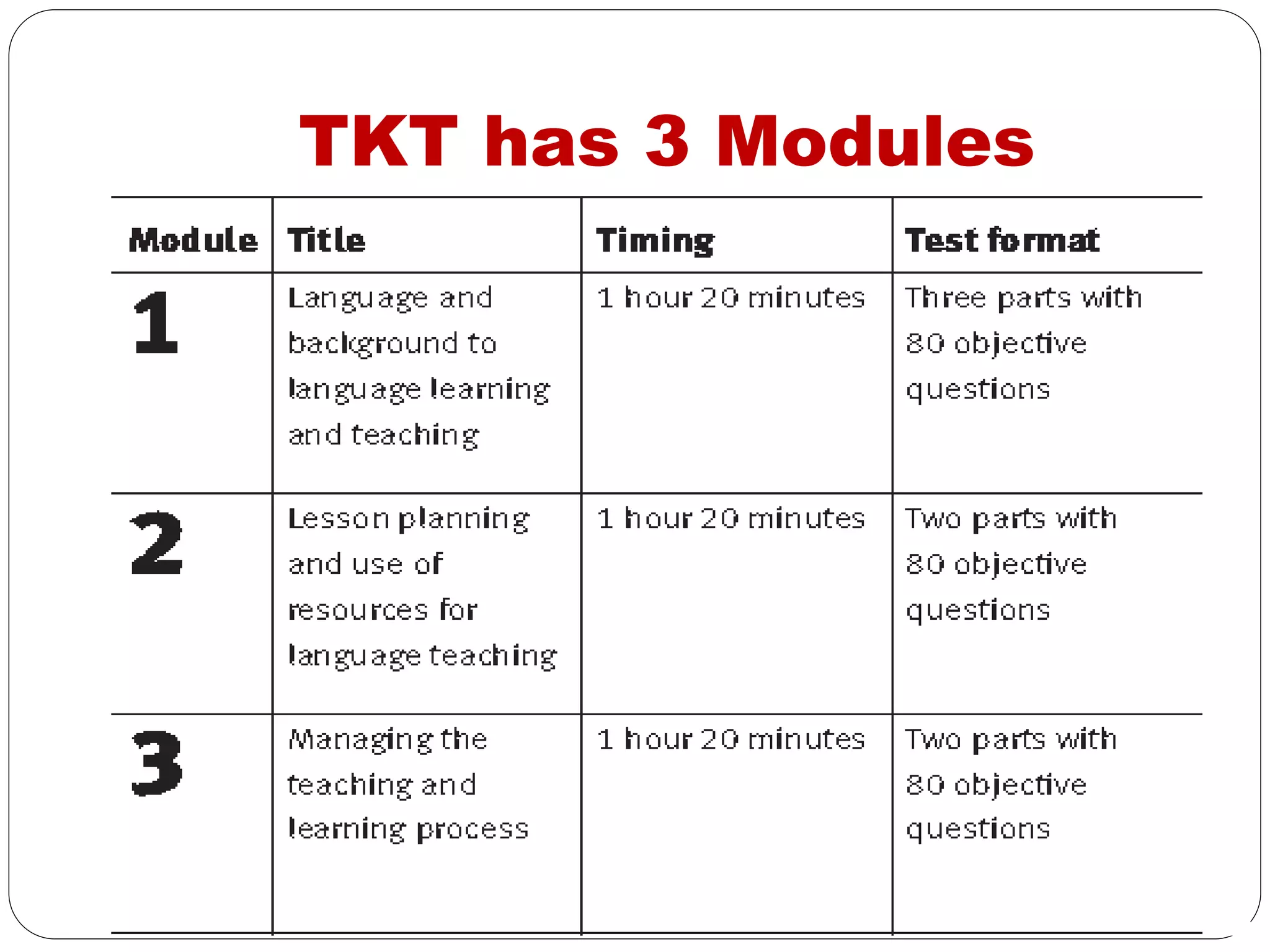 TKT has 3 Modules

| Module | Title | Timing | Test format |
|---|---|---|---|
| 1 | Language and background to language learning and teaching | 1 hour 20 minutes | Three parts with 80 objective questions |
| 2 | Lesson planning and use of resources for language teaching | 1 hour 20 minutes | Two parts with 80 objective questions |
| 3 | Managing the teaching and learning process | 1 hour 20 minutes | Two parts with 80 objective questions |